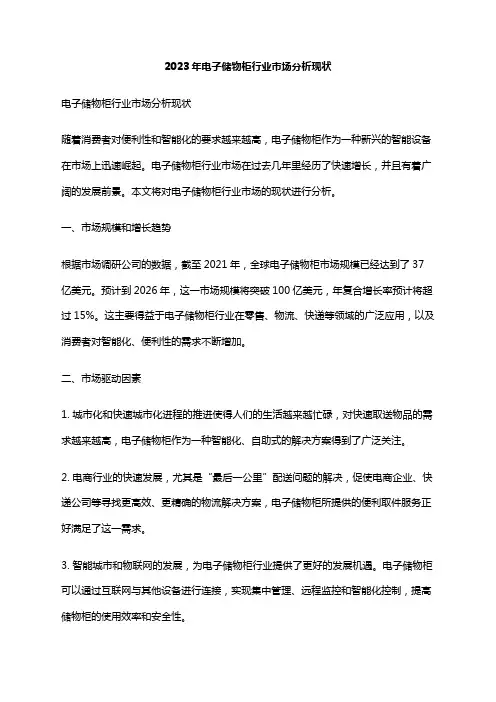 2023年电子储物柜行业市场分析现状

电子储物柜行业市场分析现状

随着消费者对便利性和智能化的要求越来越高，电子储物柜作为一种新兴的智能设备在市场上迅速崛起。电子储物柜行业市场在过去几年里经历了快速增长，并且有着广阔的发展前景。本文将对电子储物柜行业市场的现状进行分析。

一、市场规模和增长趋势

根据市场调研公司的数据，截至2021年，全球电子储物柜市场规模已经达到了37亿美元。预计到2026年，这一市场规模将突破100亿美元，年复合增长率预计将超过15%。这主要得益于电子储物柜行业在零售、物流、快递等领域的广泛应用，以及消费者对智能化、便利性的需求不断增加。

二、市场驱动因素

1. 城市化和快速城市化进程的推进使得人们的生活越来越忙碌，对快速取送物品的需求越来越高，电子储物柜作为一种智能化、自助式的解决方案得到了广泛关注。

2. 电商行业的快速发展，尤其是“最后一公里”配送问题的解决，促使电商企业、快递公司等寻找更高效、更精确的物流解决方案，电子储物柜所提供的便利取件服务正好满足了这一需求。

3. 智能城市和物联网的发展，为电子储物柜行业提供了更好的发展机遇。电子储物柜可以通过互联网与其他设备进行连接，实现集中管理、远程监控和智能化控制，提高储物柜的使用效率和安全性。